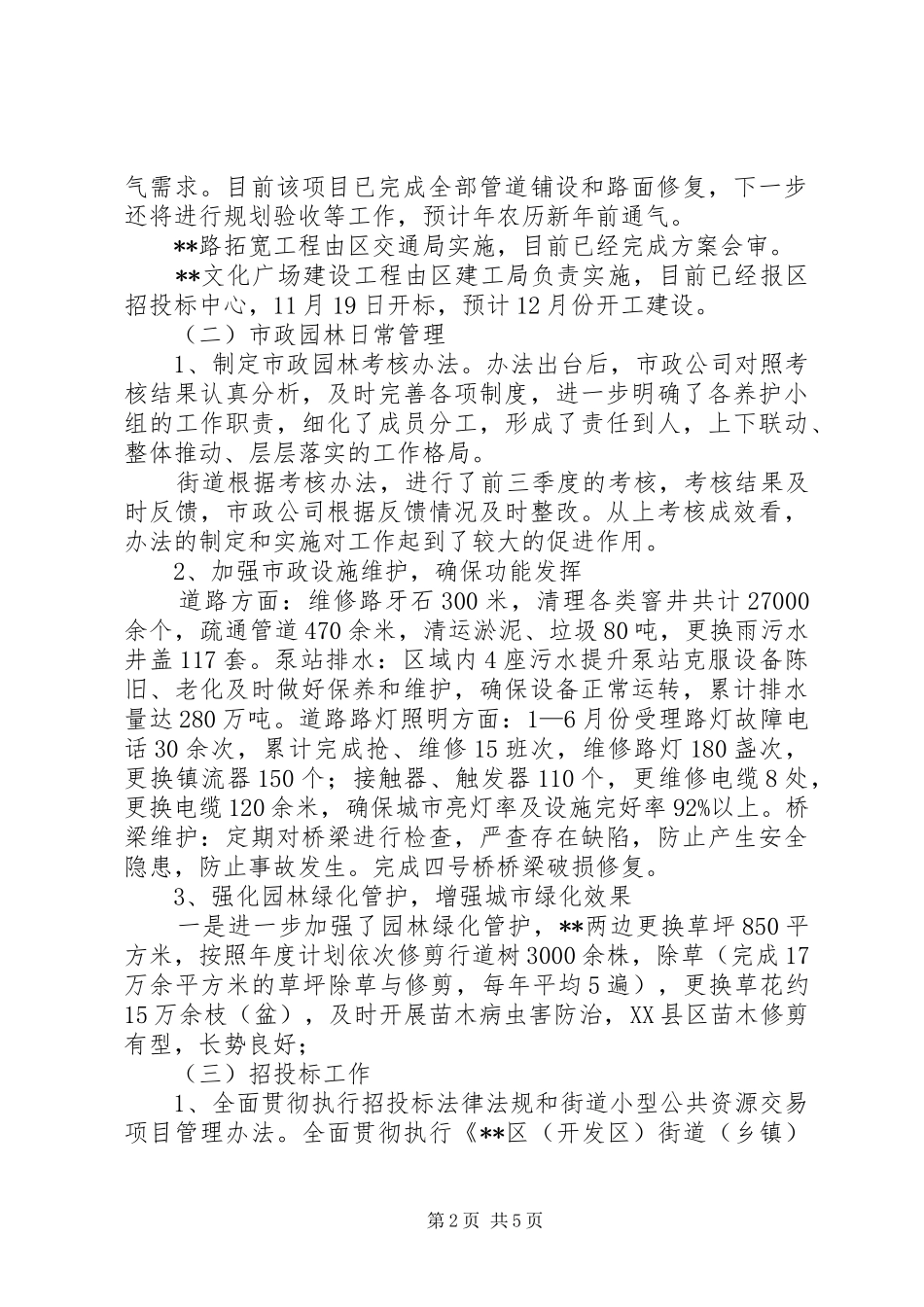 气需求。目前该项目已完成全部管道铺设和路面修复，下一步还将进行规划验收等工作，预计年农历新年前通气。

**路拓宽工程由区交通局实施，目前已经完成方案会审。

**文化广场建设工程由区建工局负责实施，目前已经报区招投标中心，11月19日开标，预计12月份开工建设。

（二）市政园林日常管理

1、制定市政园林考核办法。办法出台后，市政公司对照考核结果认真分析，及时完善各项制度，进一步明确了各养护小组的工作职责，细化了成员分工，形成了责任到人，上下联动、整体推动、层层落实的工作格局。

街道根据考核办法，进行了前三季度的考核，考核结果及时反馈，市政公司根据反馈情况及时整改。从上考核成效看，办法的制定和实施对工作起到了较大的促进作用。

2、加强市政设施维护，确保功能发挥

道路方面：维修路牙石300米，清理各类窨井共计27000余个，疏通管道470余米，清运淤泥、垃圾80吨，更换雨污水井盖117套。泵站排水：区域内4座污水提升泵站克服设备陈旧、老化及时做好保养和维护，确保设备正常运转，累计排水量达280万吨。道路路灯照明方面：1—6月份受理路灯故障电话30余次，累计完成抢、维修15班次，维修路灯180盏次，更换镇流器150个；接触器、触发器110个，更维修电缆8处，更换电缆120余米，确保城市亮灯率及设施完好率92%以上。桥梁维护：定期对桥梁进行检查，严查存在缺陷，防止产生安全隐患，防止事故发生。完成四号桥桥梁破损修复。

3、强化园林绿化管护，增强城市绿化效果

一是进一步加强了园林绿化管护，**两边更换草坪850平方米，按照年度计划依次修剪行道树3000余株，除草（完成17万余平方米的草坪除草与修剪，每年平均5遍），更换草花约15万余枝（盆），及时开展苗木病虫害防治，XX县区苗木修剪有型，长势良好；

（三）招投标工作

1、全面贯彻执行招投标法律法规和街道小型公共资源交易项目管理办法。全面贯彻执行《**区（开发区）街道（乡镇）

第2页 共5页